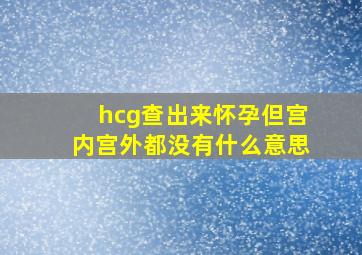 hcg查出来怀孕但宫内宫外都没有什么意思